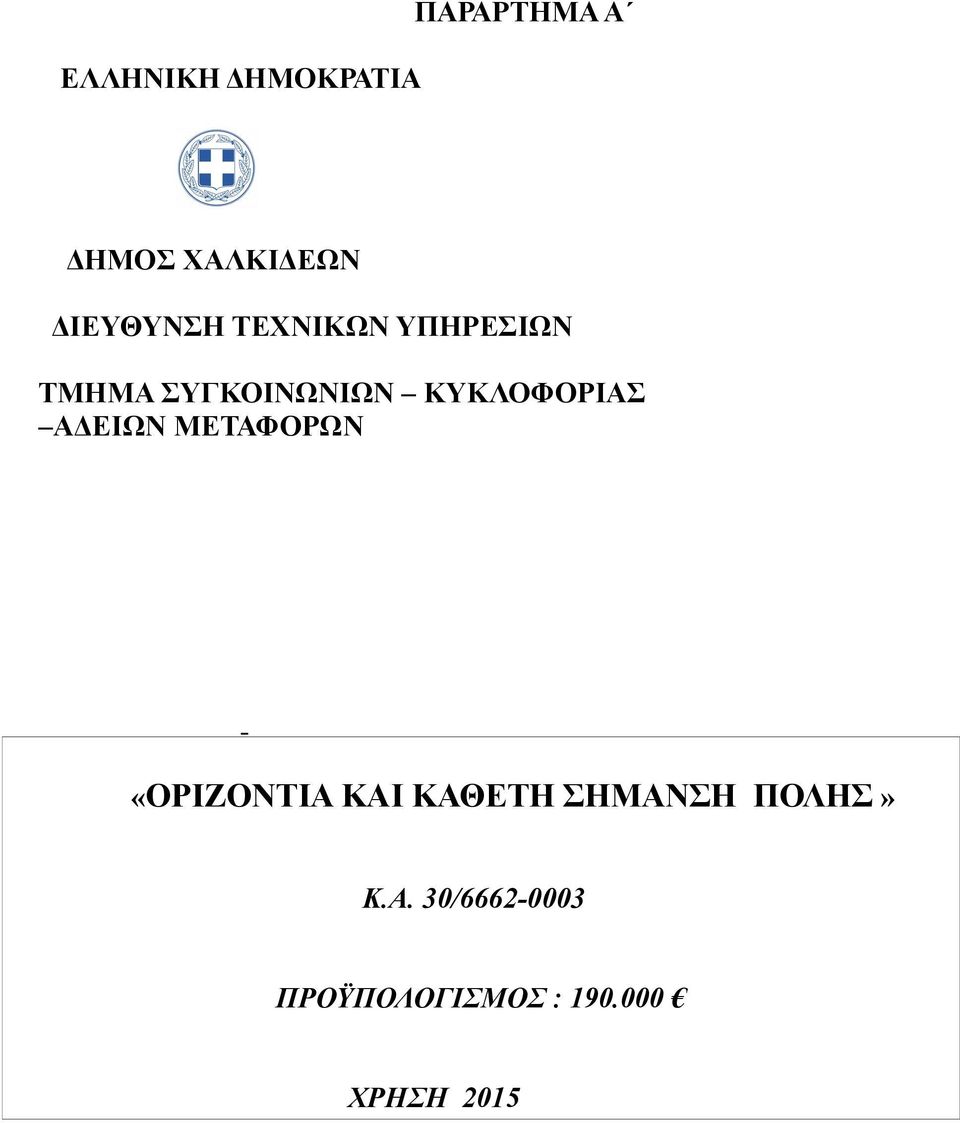 ΠΑΡΑΡΤΗΜΑ Α΄

ΕΛΛΗΝΙΚΗ ΔΗΜΟΚΡΑΤΙΑ

ΔΗΜΟΣ ΧΑΛΚΙΔΕΩΝ

ΔΙΕΥΘΥΝΣΗ ΤΕΧΝΙΚΩΝ ΥΠΗΡΕΣΙΩΝ

ΤΜΗΜΑ ΣΥΓΚΟΙΝΩΝΙΩΝ – ΚΥΚΛΟΦΟΡΙΑΣ –ΑΔΕΙΩΝ ΜΕΤΑΦΟΡΩΝ

-

«ΟΡΙΖΟΝΤΙΑ ΚΑΙ ΚΑΘΕΤΗ ΣΗΜΑΝΣΗ ΠΟΛΗΣ »

Κ.Α. 30/6662-0003

ΠΡΟΫΠΟΛΟΓΙΣΜΟΣ : 190.000 €

ΧΡΗΣΗ 2015